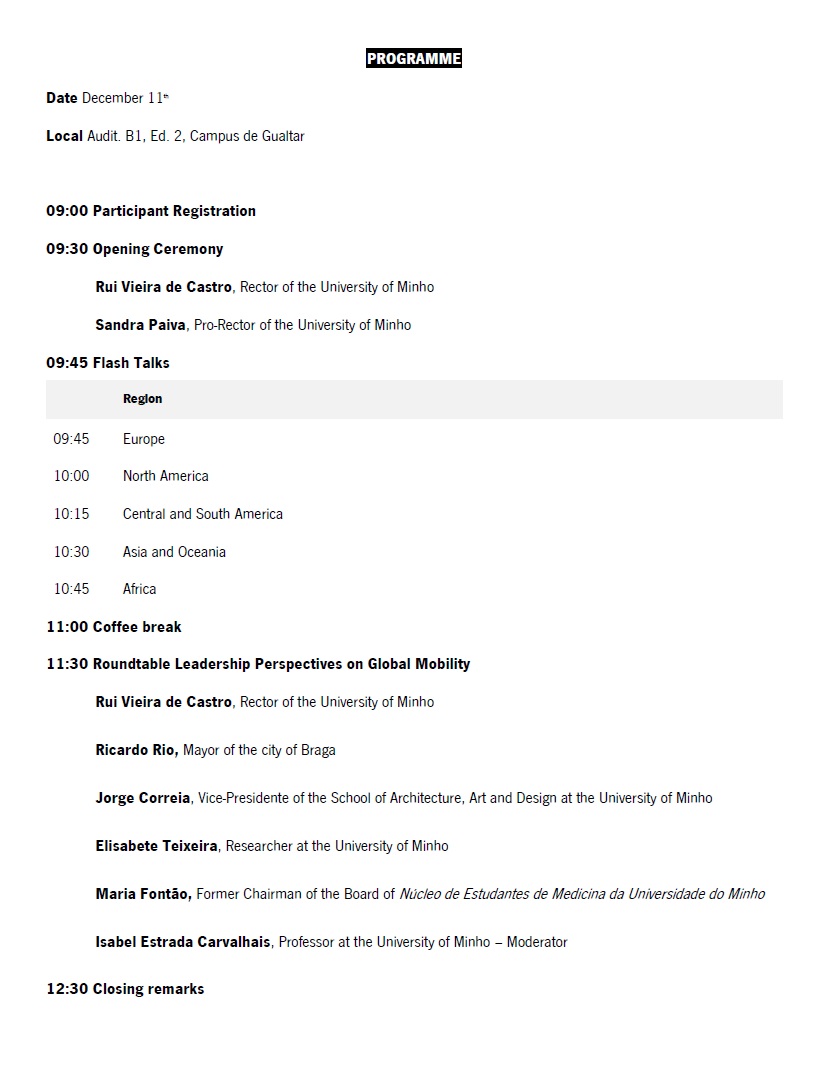 PROGRAMME

Date December 11th

Local Audit. B1, Ed. 2, Campus de Gualtar

09:00 Participant Registration

09:30 Opening Ceremony

Rui Vieira de Castro, Rector of the University of Minho

Sandra Paiva, Pro-Rector of the University of Minho

09:45 Flash Talks

| | Region |
|---|---|
| 09:45 | Europe |
| 10:00 | North America |
| 10:15 | Central and South America |
| 10:30 | Asia and Oceania |
| 10:45 | Africa |

11:00 Coffee break

11:30 Roundtable Leadership Perspectives on Global Mobility

Rui Vieira de Castro, Rector of the University of Minho

Ricardo Rio, Mayor of the city of Braga

Jorge Correia, Vice-Presidente of the School of Architecture, Art and Design at the University of Minho

Elisabete Teixeira, Researcher at the University of Minho

Maria Fontão, Former Chairman of the Board of Núcleo de Estudantes de Medicina da Universidade do Minho

Isabel Estrada Carvalhais, Professor at the University of Minho – Moderator

12:30 Closing remarks